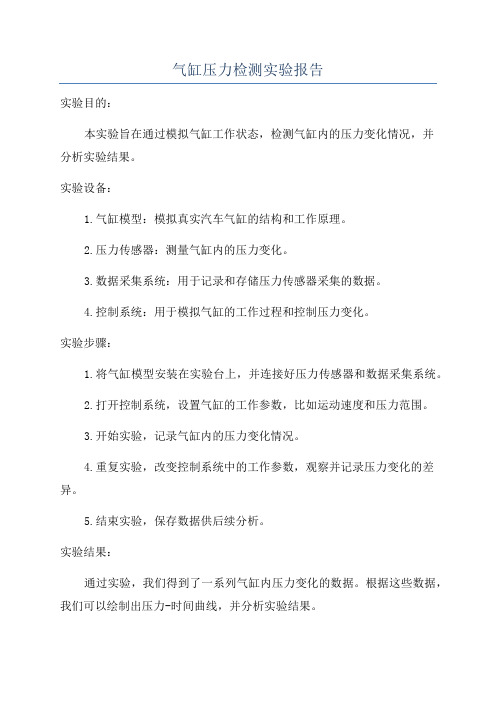 气缸压力检测实验报告

实验目的：

本实验旨在通过模拟气缸工作状态，检测气缸内的压力变化情况，并分析实验结果。

实验设备：

1.气缸模型：模拟真实汽车气缸的结构和工作原理。

2.压力传感器：测量气缸内的压力变化。

3.数据采集系统：用于记录和存储压力传感器采集的数据。

4.控制系统：用于模拟气缸的工作过程和控制压力变化。

实验步骤：

1.将气缸模型安装在实验台上，并连接好压力传感器和数据采集系统。

2.打开控制系统，设置气缸的工作参数，比如运动速度和压力范围。

3.开始实验，记录气缸内的压力变化情况。

4.重复实验，改变控制系统中的工作参数，观察并记录压力变化的差异。

5.结束实验，保存数据供后续分析。

实验结果：

通过实验，我们得到了一系列气缸内压力变化的数据。根据这些数据，我们可以绘制出压力-时间曲线，并分析实验结果。